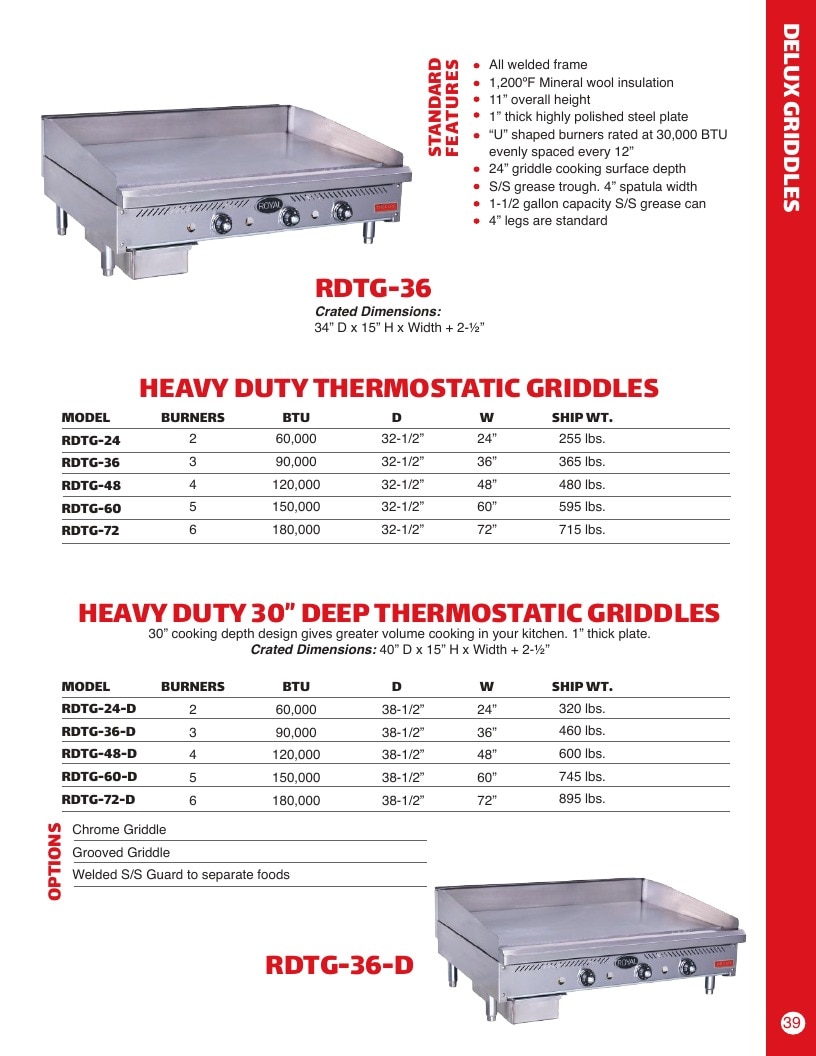 DELUX GRIDDLES

STANDARD FEATURES

• All welded frame
• 1,200ºF Mineral wool insulation
• 11" overall height
• 1" thick highly polished steel plate
• "U" shaped burners rated at 30,000 BTU evenly spaced every 12"
• 24" griddle cooking surface depth
• S/S grease trough. 4" spatula width
• 1-1/2 gallon capacity S/S grease can
• 4" legs are standard

RDTG-36

Crated Dimensions:
34" D x 15" H x Width + 2-½"

HEAVY DUTY THERMOSTATIC GRIDDLES

| MODEL | BURNERS | BTU | D | W | SHIP WT. |
|---|---|---|---|---|---|
| RDTG-24 | 2 | 60,000 | 32-1/2" | 24" | 255 lbs. |
| RDTG-36 | 3 | 90,000 | 32-1/2" | 36" | 365 lbs. |
| RDTG-48 | 4 | 120,000 | 32-1/2" | 48" | 480 lbs. |
| RDTG-60 | 5 | 150,000 | 32-1/2" | 60" | 595 lbs. |
| RDTG-72 | 6 | 180,000 | 32-1/2" | 72" | 715 lbs. |

HEAVY DUTY 30" DEEP THERMOSTATIC GRIDDLES

30" cooking depth design gives greater volume cooking in your kitchen. 1" thick plate.
Crated Dimensions: 40" D x 15" H x Width + 2-½"

| MODEL | BURNERS | BTU | D | W | SHIP WT. |
|---|---|---|---|---|---|
| RDTG-24-D | 2 | 60,000 | 38-1/2" | 24" | 320 lbs. |
| RDTG-36-D | 3 | 90,000 | 38-1/2" | 36" | 460 lbs. |
| RDTG-48-D | 4 | 120,000 | 38-1/2" | 48" | 600 lbs. |
| RDTG-60-D | 5 | 150,000 | 38-1/2" | 60" | 745 lbs. |
| RDTG-72-D | 6 | 180,000 | 38-1/2" | 72" | 895 lbs. |

OPTIONS

Chrome Griddle
Grooved Griddle
Welded S/S Guard to separate foods

RDTG-36-D

39